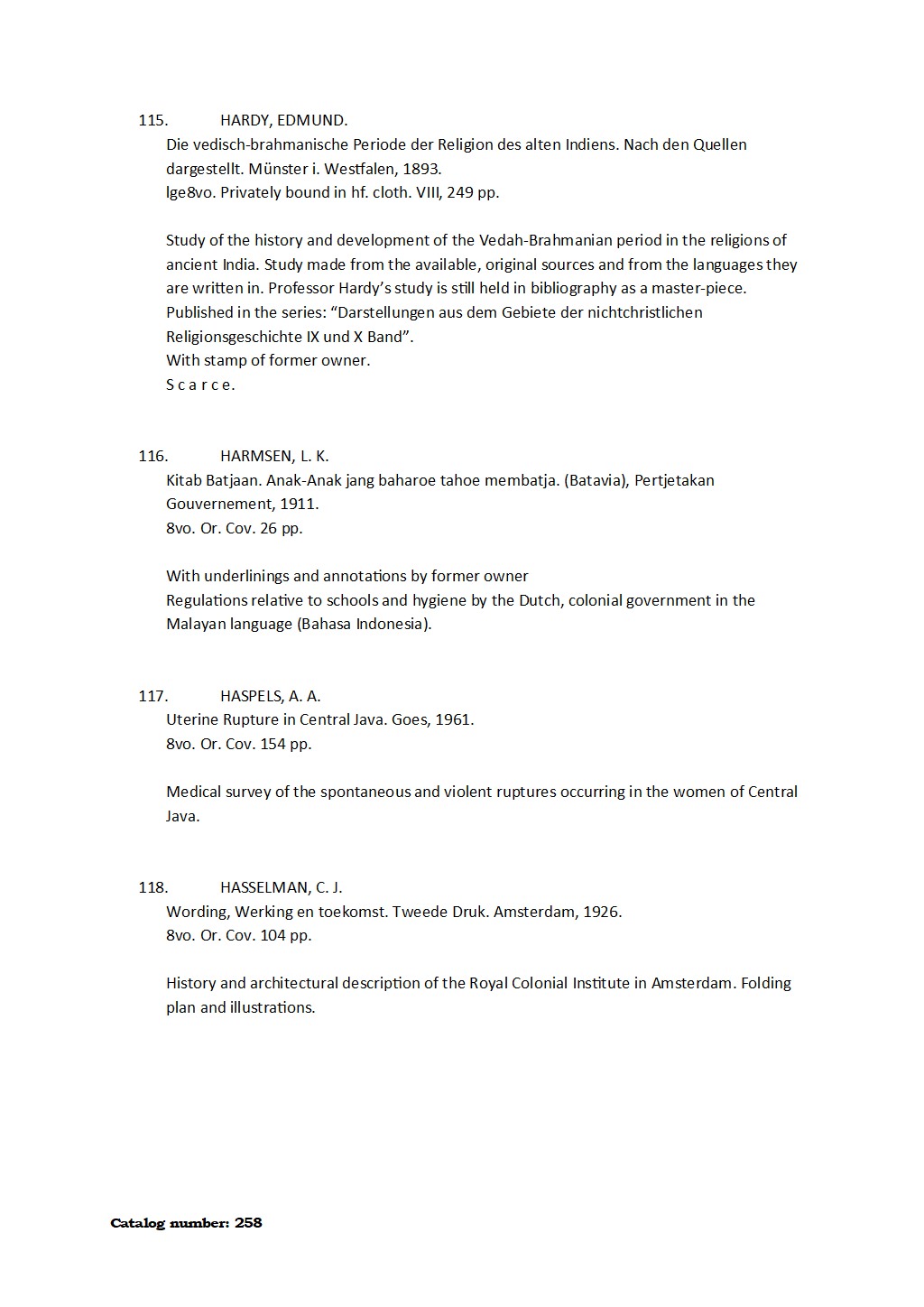 115. HARDY, EDMUND.
Die vedisch-brahmanische Periode der Religion des alten Indiens. Nach den Quellen dargestellt. Münster i. Westfalen, 1893.
lge8vo. Privately bound in hf. cloth. VIII, 249 pp.

Study of the history and development of the Vedah-Brahmanian period in the religions of ancient India. Study made from the available, original sources and from the languages they are written in. Professor Hardy's study is still held in bibliography as a master-piece. Published in the series: "Darstellungen aus dem Gebiete der nichtchristlichen Religionsgeschichte IX und X Band".
With stamp of former owner.
S c a r c e.

116. HARMSEN, L. K.
Kitab Batjaan. Anak-Anak jang baharoe tahoe membatja. (Batavia), Pertjetakan Gouvernement, 1911.
8vo. Or. Cov. 26 pp.

With underlinings and annotations by former owner
Regulations relative to schools and hygiene by the Dutch, colonial government in the Malayan language (Bahasa Indonesia).

117. HASPELS, A. A.
Uterine Rupture in Central Java. Goes, 1961.
8vo. Or. Cov. 154 pp.

Medical survey of the spontaneous and violent ruptures occurring in the women of Central Java.

118. HASSELMAN, C. J.
Wording, Werking en toekomst. Tweede Druk. Amsterdam, 1926.
8vo. Or. Cov. 104 pp.

History and architectural description of the Royal Colonial Institute in Amsterdam. Folding plan and illustrations.

Catalog number: 258